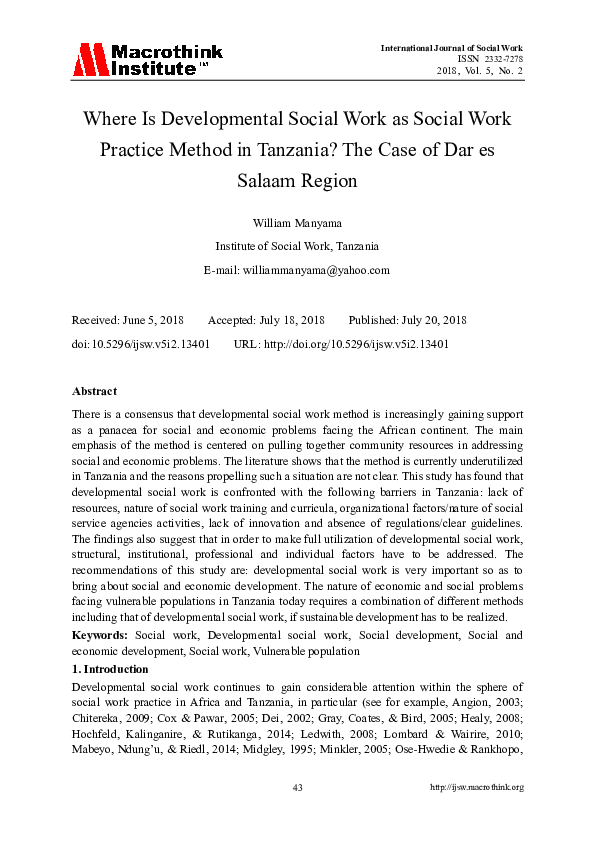 Macrothink Institute™

International Journal of Social Work
ISSN 2332-7278
2018, Vol. 5, No. 2

Where Is Developmental Social Work as Social Work Practice Method in Tanzania? The Case of Dar es Salaam Region

William Manyama

Institute of Social Work, Tanzania

E-mail: williammanyama@yahoo.com

Received: June 5, 2018 Accepted: July 18, 2018 Published: July 20, 2018

doi: 10.5296/ijsw.v5i2.13401 URL: http://doi.org/10.5296/ijsw.v5i2.13401

Abstract

There is a consensus that developmental social work method is increasingly gaining support as a panacea for social and economic problems facing the African continent. The main emphasis of the method is centered on pulling together community resources in addressing social and economic problems. The literature shows that the method is currently underutilized in Tanzania and the reasons propelling such a situation are not clear. This study has found that developmental social work is confronted with the following barriers in Tanzania: lack of resources, nature of social work training and curricula, organizational factors/nature of social service agencies activities, lack of innovation and absence of regulations/clear guidelines. The findings also suggest that in order to make full utilization of developmental social work, structural, institutional, professional and individual factors have to be addressed. The recommendations of this study are: developmental social work is very important so as to bring about social and economic development. The nature of economic and social problems facing vulnerable populations in Tanzania today requires a combination of different methods including that of developmental social work, if sustainable development has to be realized.

Keywords: Social work, Developmental social work, Social development, Social and economic development, Social work, Vulnerable population

1. Introduction

Developmental social work continues to gain considerable attention within the sphere of social work practice in Africa and Tanzania, in particular (see for example, Angion, 2003; Chitereka, 2009; Cox & Pawar, 2005; Dei, 2002; Gray, Coates, & Bird, 2005; Healy, 2008; Hochfeld, Kalinganire, & Rutikanga, 2014; Ledwith, 2008; Lombard & Wairire, 2010; Mabeyo, Ndung'u, & Riedl, 2014; Midgley, 1995; Minkler, 2005; Ose-Hwedie & Rankhopo,

43

http://ijsw.macrothink.org